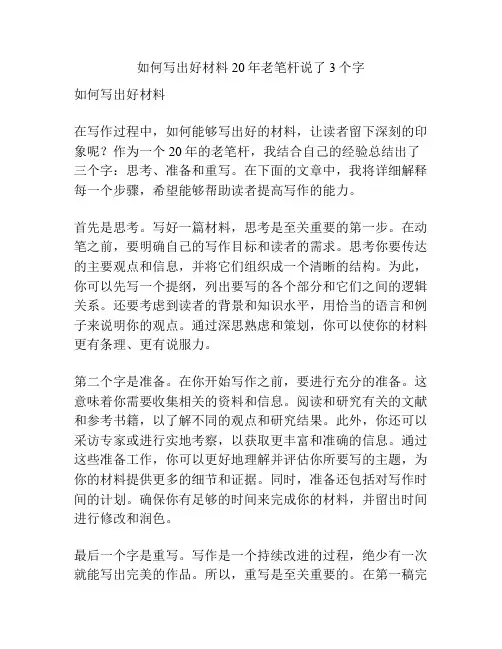 如何写出好材料 20 年老笔杆说了 3 个字

如何写出好材料

在写作过程中，如何能够写出好的材料，让读者留下深刻的印象呢？作为一个 20 年的老笔杆，我结合自己的经验总结出了三个字：思考、准备和重写。在下面的文章中，我将详细解释每一个步骤，希望能够帮助读者提高写作的能力。

首先是思考。写好一篇材料，思考是至关重要的第一步。在动笔之前，要明确自己的写作目标和读者的需求。思考你要传达的主要观点和信息，并将它们组织成一个清晰的结构。为此，你可以先写一个提纲，列出要写的各个部分和它们之间的逻辑关系。还要考虑到读者的背景和知识水平，用恰当的语言和例子来说明你的观点。通过深思熟虑和策划，你可以使你的材料更有条理、更有说服力。

第二个字是准备。在你开始写作之前，要进行充分的准备。这意味着你需要收集相关的资料和信息。阅读和研究有关的文献和参考书籍，以了解不同的观点和研究结果。此外，你还可以采访专家或进行实地考察，以获取更丰富和准确的信息。通过这些准备工作，你可以更好地理解并评估你所要写的主题，为你的材料提供更多的细节和证据。同时，准备还包括对写作时间的计划。确保你有足够的时间来完成你的材料，并留出时间进行修改和润色。

最后一个字是重写。写作是一个持续改进的过程，绝少有一次就能写出完美的作品。所以，重写是至关重要的。在第一稿完